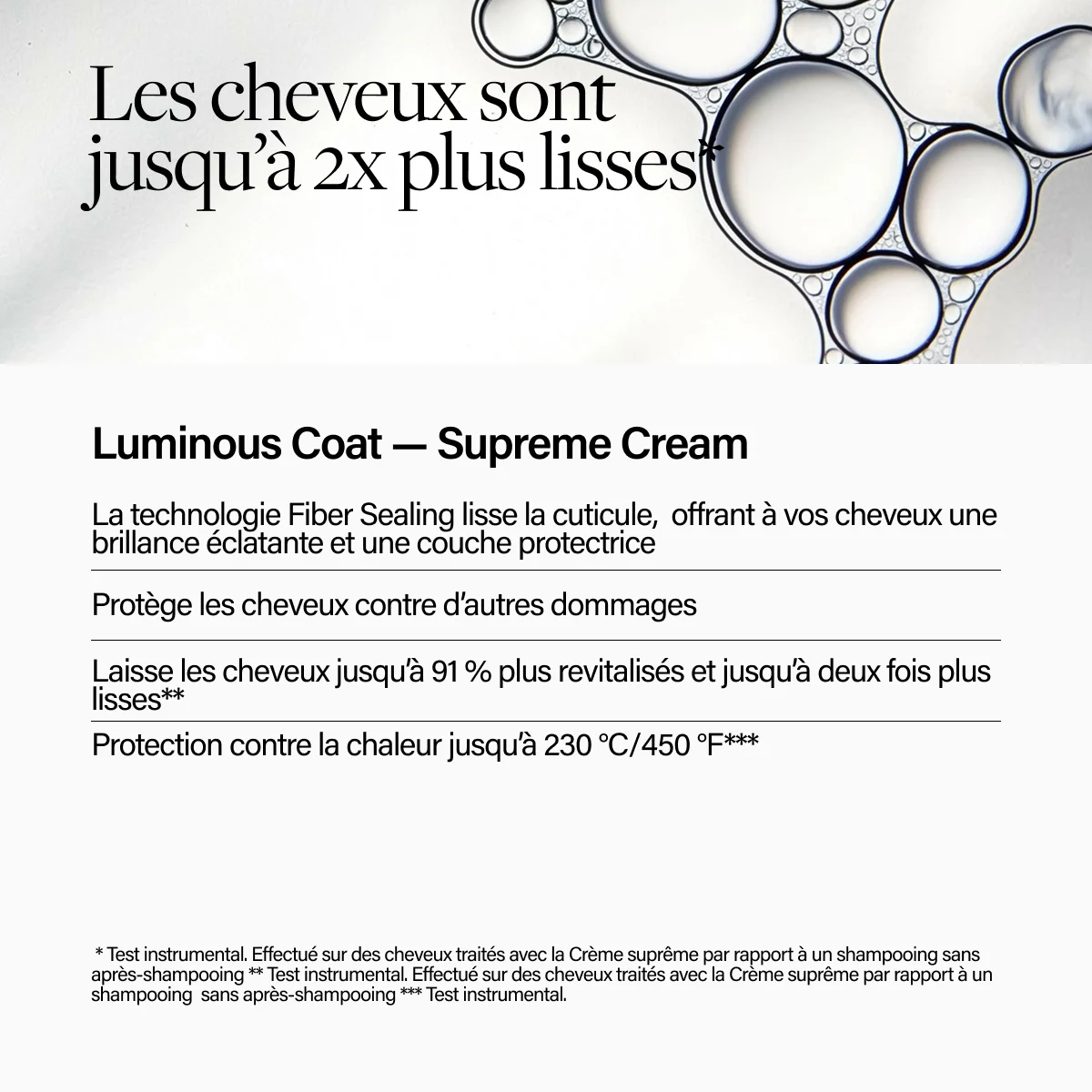 Les cheveux sont jusqu'à 2x plus lisses*

Luminous Coat — Supreme Cream

La technologie Fiber Sealing lisse la cuticule, offrant à vos cheveux une brillance éclatante et une couche protectrice

Protège les cheveux contre d'autres dommages

Laisse les cheveux jusqu'à 91 % plus revitalisés et jusqu'à deux fois plus lisses**

Protection contre la chaleur jusqu'à 230 °C/450 °F***

* Test instrumental. Effectué sur des cheveux traités avec la Crème suprême par rapport à un shampooing sans après-shampooing ** Test instrumental. Effectué sur des cheveux traités avec la Crème suprême par rapport à un shampooing sans après-shampooing *** Test instrumental.